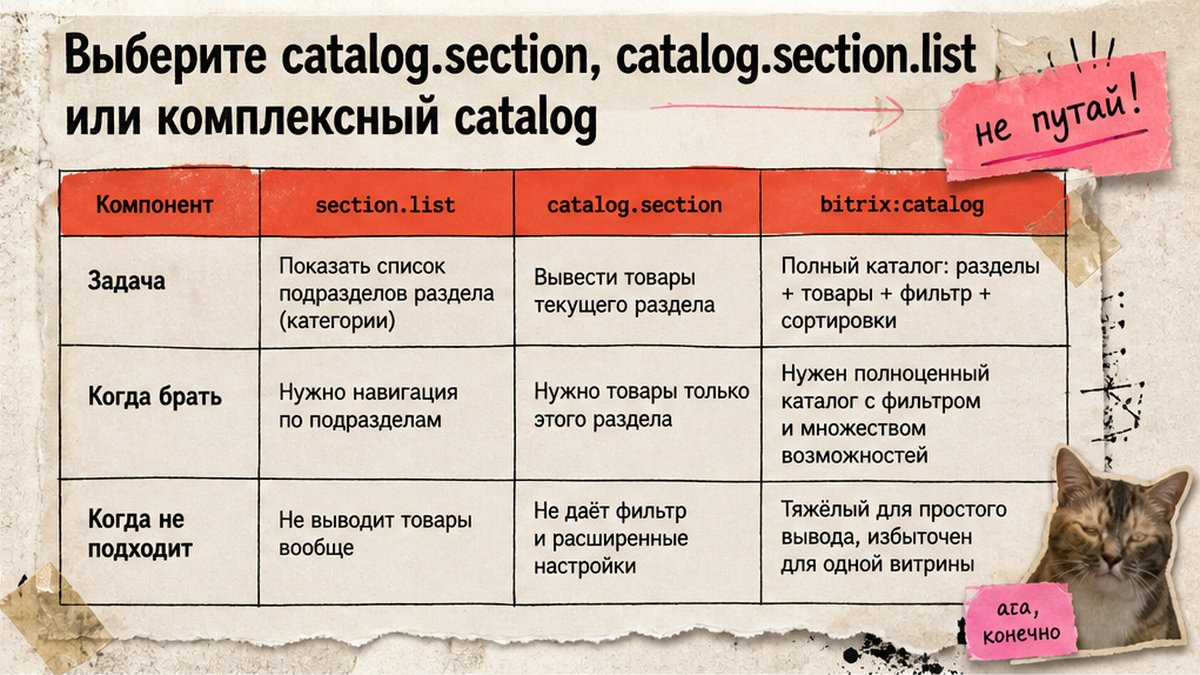 Выберите catalog.section, catalog.section.list или комплексный catalog

не путай!

| Компонент | section.list | catalog.section | bitrix:catalog |
|---|---|---|---|
| Задача | Показать список подразделов раздела (категории) | Вывести товары текущего раздела | Полный каталог: разделы + товары + фильтр + сортировки |
| Когда брать | Нужно навигация по подразделам | Нужно товары только этого раздела | Нужен полноценный каталог с фильтром и множеством возможностей |
| Когда не подходит | Не выводит товары вообще | Не даёт фильтр и расширенные настройки | Тяжёлый для простого вывода, избыточен для одной витрины |

ага, конечно